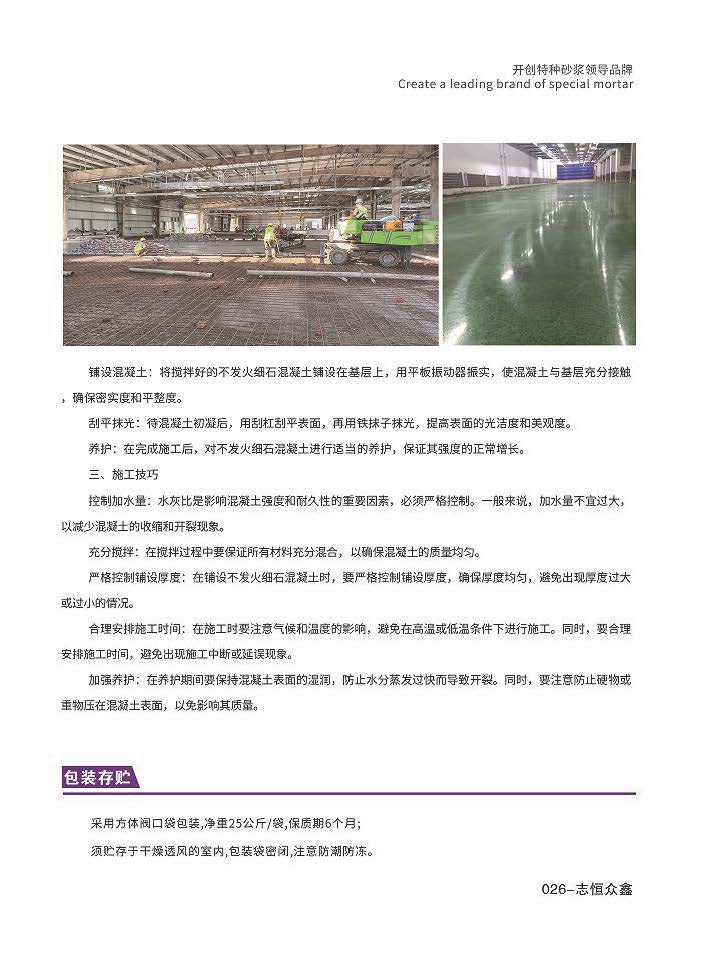 开创特种砂浆领导品牌
Create a leading brand of special mortar

铺设混凝土：将搅拌好的不发火细石混凝土铺设在基层上，用平板振动器振实，使混凝土与基层充分接触，确保密实度和平整度。

刮平抹光：待混凝土初凝后，用刮杠刮平表面，再用铁抹子抹光，提高表面的光洁度和美观度。

养护：在完成施工后，对不发火细石混凝土进行适当的养护，保证其强度的正常增长。

三、施工技巧

控制加水量：水灰比是影响混凝土强度和耐久性的重要因素，必须严格控制。一般来说，加水量不宜过大，以减少混凝土的收缩和开裂现象。

充分搅拌：在搅拌过程中要保证所有材料充分混合，以确保混凝土的质量均匀。

严格控制铺设厚度：在铺设不发火细石混凝土时，要严格控制铺设厚度，确保厚度均匀，避免出现厚度过大或过小的情况。

合理安排施工时间：在施工时要注意气候和温度的影响，避免在高温或低温条件下进行施工。同时，要合理安排施工时间，避免出现施工中断或延误现象。

加强养护：在养护期间要保持混凝土表面的湿润，防止水分蒸发过快而导致开裂。同时，要注意防止硬物或重物压在混凝土表面，以免影响其质量。

包装存贮

采用方体阀口袋包装,净重25公斤/袋,保质期6个月;

须贮存于干燥透风的室内,包装袋密闭,注意防潮防冻。

026–志恒众鑫